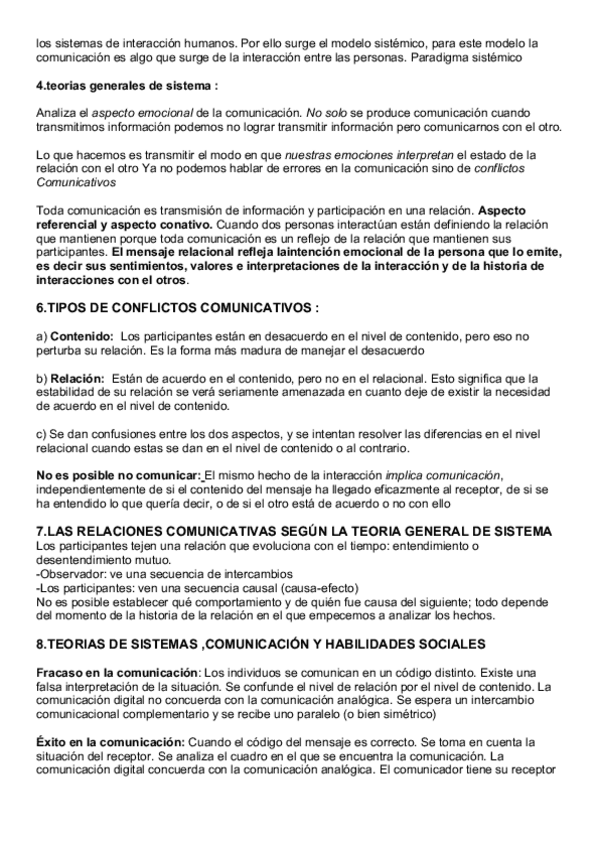 los sistemas de interacción humanos. Por ello surge el modelo sistémico, para este modelo la comunicación es algo que surge de la interacción entre las personas. Paradigma sistémico

4.teorias generales de sistema :

Analiza el aspecto emocional de la comunicación. No solo se produce comunicación cuando transmitimos información podemos no lograr transmitir información pero comunicarnos con el otro.

Lo que hacemos es transmitir el modo en que nuestras emociones interpretan el estado de la relación con el otro Ya no podemos hablar de errores en la comunicación sino de conflictos Comunicativos

Toda comunicación es transmisión de información y participación en una relación. Aspecto referencial y aspecto conativo. Cuando dos personas interactúan están definiendo la relación que mantienen porque toda comunicación es un reflejo de la relación que mantienen sus participantes. El mensaje relacional refleja laintención emocional de la persona que lo emite, es decir sus sentimientos, valores e interpretaciones de la interacción y de la historia de interacciones con el otros.

6.TIPOS DE CONFLICTOS COMUNICATIVOS :

a) Contenido: Los participantes están en desacuerdo en el nivel de contenido, pero eso no perturba su relación. Es la forma más madura de manejar el desacuerdo

b) Relación: Están de acuerdo en el contenido, pero no en el relacional. Esto significa que la estabilidad de su relación se verá seriamente amenazada en cuanto deje de existir la necesidad de acuerdo en el nivel de contenido.

c) Se dan confusiones entre los dos aspectos, y se intentan resolver las diferencias en el nivel relacional cuando estas se dan en el nivel de contenido o al contrario.

No es posible no comunicar: El mismo hecho de la interacción implica comunicación, independientemente de si el contenido del mensaje ha llegado eficazmente al receptor, de si se ha entendido lo que quería decir, o de si el otro está de acuerdo o no con ello

7.LAS RELACIONES COMUNICATIVAS SEGÚN LA TEORIA GENERAL DE SISTEMA
Los participantes tejen una relación que evoluciona con el tiempo: entendimiento o desentendimiento mutuo.
-Observador: ve una secuencia de intercambios
-Los participantes: ven una secuencia causal (causa-efecto)
No es posible establecer qué comportamiento y de quién fue causa del siguiente; todo depende del momento de la historia de la relación en el que empecemos a analizar los hechos.

8.TEORIAS DE SISTEMAS ,COMUNICACIÓN Y HABILIDADES SOCIALES

Fracaso en la comunicación: Los individuos se comunican en un código distinto. Existe una falsa interpretación de la situación. Se confunde el nivel de relación por el nivel de contenido. La comunicación digital no concuerda con la comunicación analógica. Se espera un intercambio comunicacional complementario y se recibe uno paralelo (o bien simétrico)

Éxito en la comunicación: Cuando el código del mensaje es correcto. Se toma en cuenta la situación del receptor. Se analiza el cuadro en el que se encuentra la comunicación. La comunicación digital concuerda con la comunicación analógica. El comunicador tiene su receptor